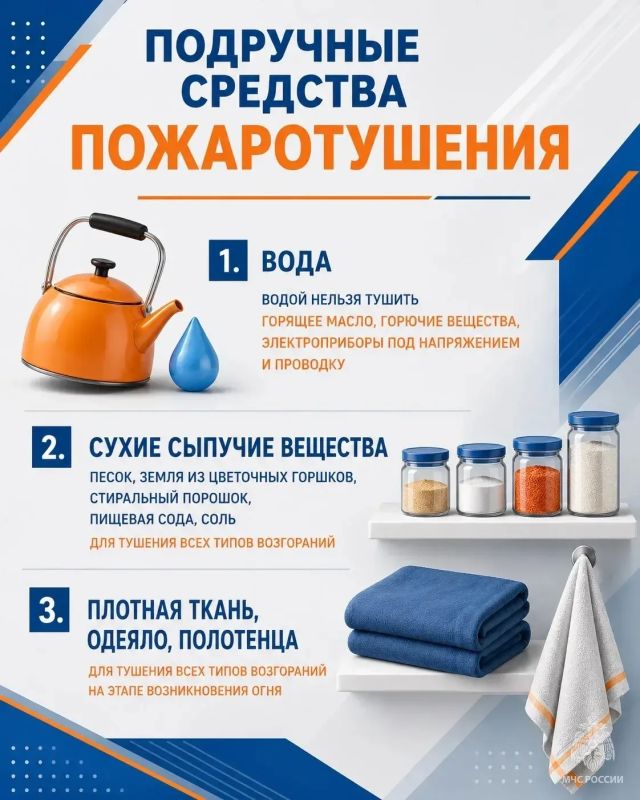 ПОДРУЧНЫЕ СРЕДСТВА ПОЖАРОТУШЕНИЯ

1. ВОДА

ВОДОЙ НЕЛЬЗЯ ТУШИТЬ ГОРЯЩЕЕ МАСЛО, ГОРЮЧИЕ ВЕЩЕСТВА, ЭЛЕКТРОПРИБОРЫ ПОД НАПРЯЖЕНИЕМ И ПРОВОДКУ

2. СУХИЕ СЫПУЧИЕ ВЕЩЕСТВА

ПЕСОК, ЗЕМЛЯ ИЗ ЦВЕТОЧНЫХ ГОРШКОВ, СТИРАЛЬНЫЙ ПОРОШОК, ПИЩЕВАЯ СОДА, СОЛЬ

ДЛЯ ТУШЕНИЯ ВСЕХ ТИПОВ ВОЗГОРАНИЙ

3. ПЛОТНАЯ ТКАНЬ, ОДЕЯЛО, ПОЛОТЕНЦА

ДЛЯ ТУШЕНИЯ ВСЕХ ТИПОВ ВОЗГОРАНИЙ НА ЭТАПЕ ВОЗНИКНОВЕНИЯ ОГНЯ

МЧС РОССИИ